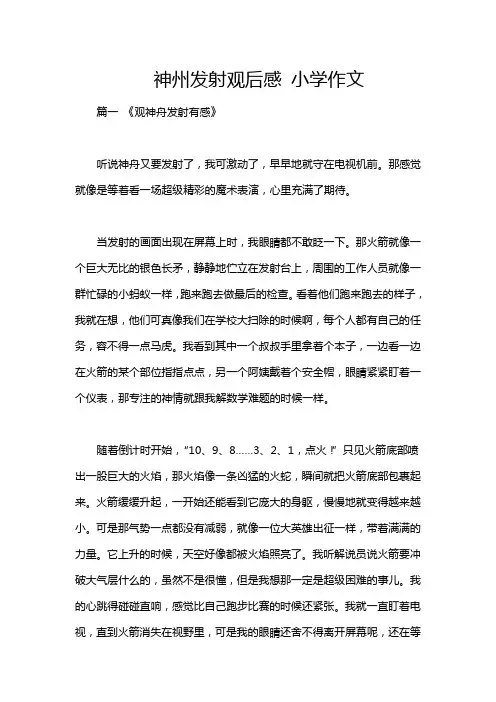 神州发射观后感 小学作文

篇一 《观神舟发射有感》

听说神舟又要发射了，我可激动了，早早地就守在电视机前。那感觉就像是等着看一场超级精彩的魔术表演，心里充满了期待。

当发射的画面出现在屏幕上时，我眼睛都不敢眨一下。那火箭就像一个巨大无比的银色长矛，静静地伫立在发射台上，周围的工作人员就像一群忙碌的小蚂蚁一样，跑来跑去做最后的检查。看着他们跑来跑去的样子，我就在想，他们可真像我们在学校大扫除的时候啊，每个人都有自己的任务，容不得一点马虎。我看到其中一个叔叔手里拿着个本子，一边看一边在火箭的某个部位指指点点，另一个阿姨戴着个安全帽，眼睛紧紧盯着一个仪表，那专注的神情就跟我解数学难题的时候一样。

随着倒计时开始，“10、9、8……3、2、1，点火！”只见火箭底部喷出一股巨大的火焰，那火焰像一条凶猛的火蛇，瞬间就把火箭底部包裹起来。火箭缓缓升起，一开始还能看到它庞大的身躯，慢慢地就变得越来越小。可是那气势一点都没有减弱，就像一位大英雄出征一样，带着满满的力量。它上升的时候，天空好像都被火焰照亮了。我听解说员说火箭要冲破大气层什么的，虽然不是很懂，但是我想那一定是超级困难的事儿。我的心跳得砰砰直响，感觉比自己跑步比赛的时候还紧张。我就一直盯着电视，直到火箭消失在视野里，可是我的眼睛还舍不得离开屏幕呢，还在等